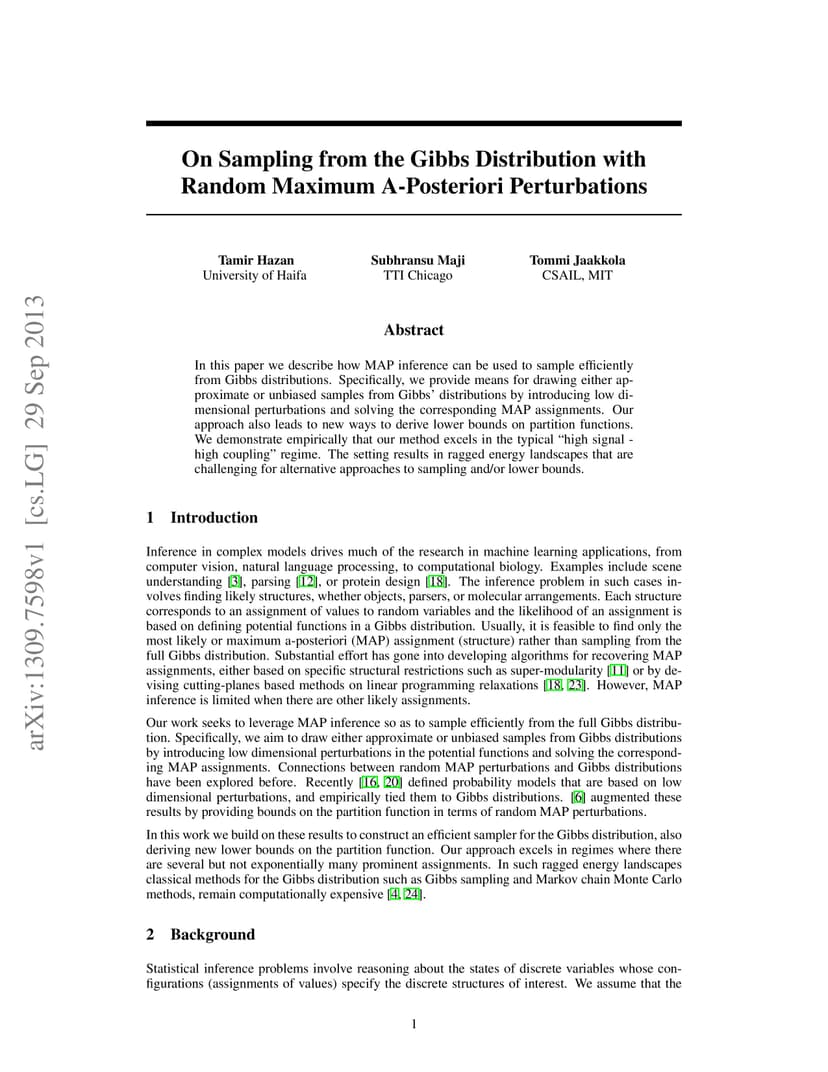 arXiv:1309.7598v1 [cs.LG] 29 Sep 2013

On Sampling from the Gibbs Distribution with Random Maximum A-Posteriori Perturbations

Tamir Hazan
University of Haifa

Subhransu Maji
TTI Chicago

Tommi Jaakkola
CSAIL, MIT

Abstract

In this paper we describe how MAP inference can be used to sample efficiently from Gibbs distributions. Specifically, we provide means for drawing either approximate or unbiased samples from Gibbs' distributions by introducing low dimensional perturbations and solving the corresponding MAP assignments. Our approach also leads to new ways to derive lower bounds on partition functions. We demonstrate empirically that our method excels in the typical "high signal - high coupling" regime. The setting results in ragged energy landscapes that are challenging for alternative approaches to sampling and/or lower bounds.

1 Introduction

Inference in complex models drives much of the research in machine learning applications, from computer vision, natural language processing, to computational biology. Examples include scene understanding [3], parsing [12], or protein design [18]. The inference problem in such cases involves finding likely structures, whether objects, parsers, or molecular arrangements. Each structure corresponds to an assignment of values to random variables and the likelihood of an assignment is based on defining potential functions in a Gibbs distribution. Usually, it is feasible to find only the most likely or maximum a-posteriori (MAP) assignment (structure) rather than sampling from the full Gibbs distribution. Substantial effort has gone into developing algorithms for recovering MAP assignments, either based on specific structural restrictions such as super-modularity [11] or by devising cutting-planes based methods on linear programming relaxations [18, 23]. However, MAP inference is limited when there are other likely assignments.

Our work seeks to leverage MAP inference so as to sample efficiently from the full Gibbs distribution. Specifically, we aim to draw either approximate or unbiased samples from Gibbs distributions by introducing low dimensional perturbations in the potential functions and solving the corresponding MAP assignments. Connections between random MAP perturbations and Gibbs distributions have been explored before. Recently [16, 20] defined probability models that are based on low dimensional perturbations, and empirically tied them to Gibbs distributions. [6] augmented these results by providing bounds on the partition function in terms of random MAP perturbations.

In this work we build on these results to construct an efficient sampler for the Gibbs distribution, also deriving new lower bounds on the partition function. Our approach excels in regimes where there are several but not exponentially many prominent assignments. In such ragged energy landscapes classical methods for the Gibbs distribution such as Gibbs sampling and Markov chain Monte Carlo methods, remain computationally expensive [4, 24].

2 Background

Statistical inference problems involve reasoning about the states of discrete variables whose configurations (assignments of values) specify the discrete structures of interest. We assume that the

1